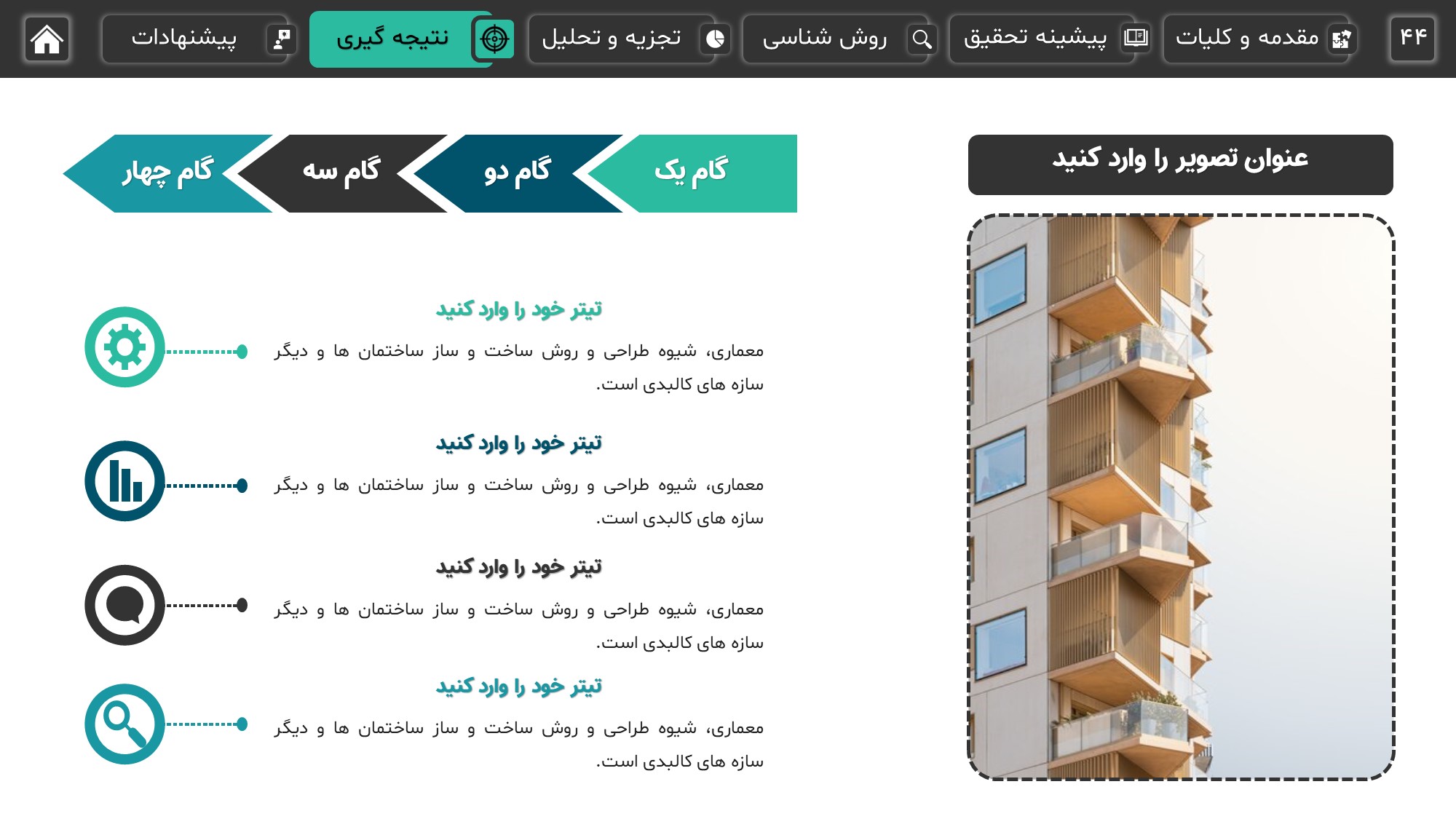 ۴۴

مقدمه و کلیات

پیشینه تحقیق

روش شناسی

تجزیه و تحلیل

نتیجه گیری

پیشنهادات

عنوان تصویر را وارد کنید

گام یک

گام دو

گام سه

گام چهار

تیتر خود را وارد کنید

معماری، شیوه طراحی و روش ساخت و ساز ساختمان ها و دیگر سازه های کالبدی است.

تیتر خود را وارد کنید

معماری، شیوه طراحی و روش ساخت و ساز ساختمان ها و دیگر سازه های کالبدی است.

تیتر خود را وارد کنید

معماری، شیوه طراحی و روش ساخت و ساز ساختمان ها و دیگر سازه های کالبدی است.

تیتر خود را وارد کنید

معماری، شیوه طراحی و روش ساخت و ساز ساختمان ها و دیگر سازه های کالبدی است.